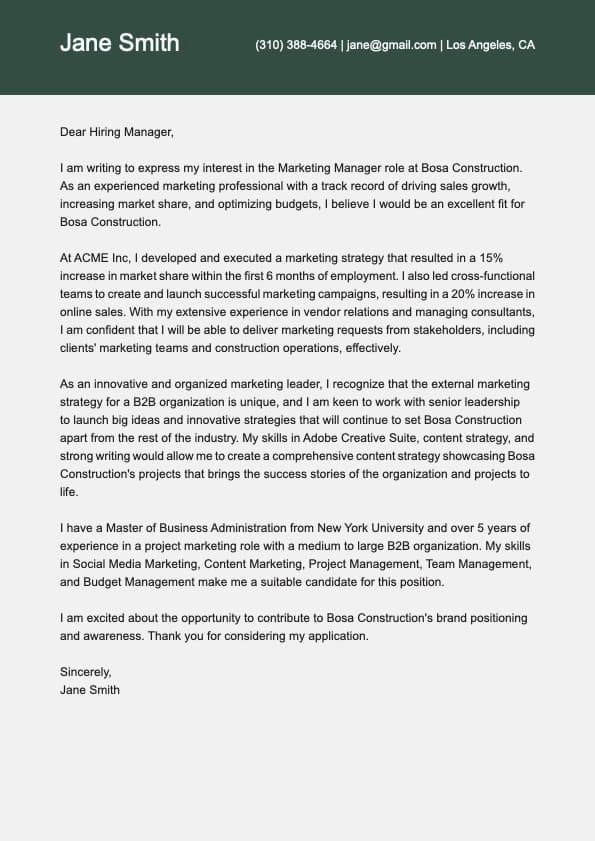 Jane Smith

(310) 388-4664 | jane@gmail.com | Los Angeles, CA

Dear Hiring Manager,

I am writing to express my interest in the Marketing Manager role at Bosa Construction. As an experienced marketing professional with a track record of driving sales growth, increasing market share, and optimizing budgets, I believe I would be an excellent fit for Bosa Construction.

At ACME Inc, I developed and executed a marketing strategy that resulted in a 15% increase in market share within the first 6 months of employment. I also led cross-functional teams to create and launch successful marketing campaigns, resulting in a 20% increase in online sales. With my extensive experience in vendor relations and managing consultants, I am confident that I will be able to deliver marketing requests from stakeholders, including clients' marketing teams and construction operations, effectively.

As an innovative and organized marketing leader, I recognize that the external marketing strategy for a B2B organization is unique, and I am keen to work with senior leadership to launch big ideas and innovative strategies that will continue to set Bosa Construction apart from the rest of the industry. My skills in Adobe Creative Suite, content strategy, and strong writing would allow me to create a comprehensive content strategy showcasing Bosa Construction's projects that brings the success stories of the organization and projects to life.

I have a Master of Business Administration from New York University and over 5 years of experience in a project marketing role with a medium to large B2B organization. My skills in Social Media Marketing, Content Marketing, Project Management, Team Management, and Budget Management make me a suitable candidate for this position.

I am excited about the opportunity to contribute to Bosa Construction's brand positioning and awareness. Thank you for considering my application.

Sincerely,
Jane Smith